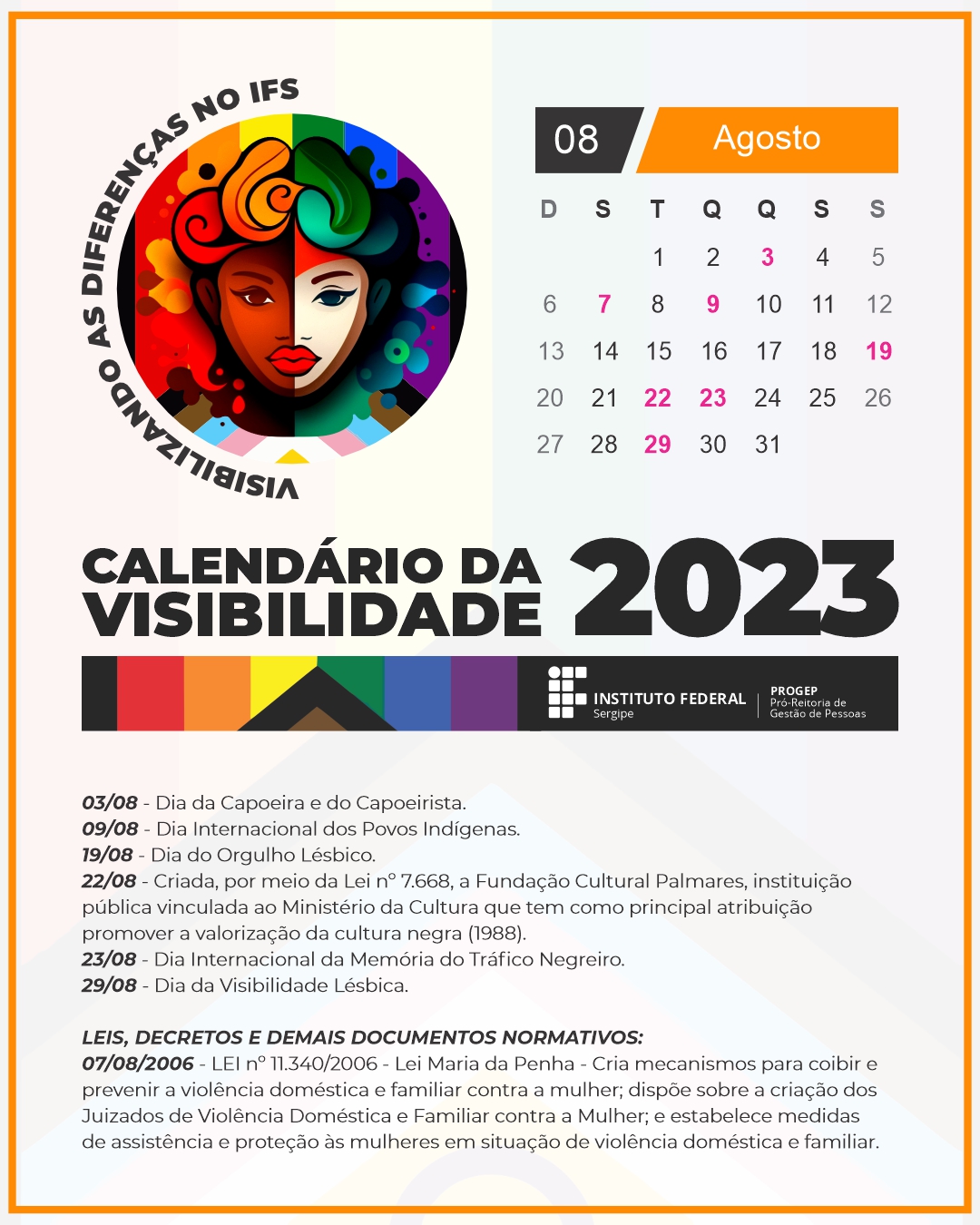 VISIBILIZANDO AS DIFERENÇAS NO IFS

08 Agosto

| D | S | T | Q | Q | S | S |
|---|---|---|---|---|---|---|
|  |  | 1 | 2 | 3 | 4 | 5 |
| 6 | 7 | 8 | 9 | 10 | 11 | 12 |
| 13 | 14 | 15 | 16 | 17 | 18 | 19 |
| 20 | 21 | 22 | 23 | 24 | 25 | 26 |
| 27 | 28 | 29 | 30 | 31 |  |  |

CALENDÁRIO DA VISIBILIDADE 2023

INSTITUTO FEDERAL
Sergipe

PROGEP
Pró-Reitoria de
Gestão de Pessoas

03/08 - Dia da Capoeira e do Capoeirista.
09/08 - Dia Internacional dos Povos Indígenas.
19/08 - Dia do Orgulho Lésbico.
22/08 - Criada, por meio da Lei nº 7.668, a Fundação Cultural Palmares, instituição pública vinculada ao Ministério da Cultura que tem como principal atribuição promover a valorização da cultura negra (1988).
23/08 - Dia Internacional da Memória do Tráfico Negreiro.
29/08 - Dia da Visibilidade Lésbica.

LEIS, DECRETOS E DEMAIS DOCUMENTOS NORMATIVOS:
07/08/2006 - LEI nº 11.340/2006 - Lei Maria da Penha - Cria mecanismos para coibir e prevenir a violência doméstica e familiar contra a mulher; dispõe sobre a criação dos Juizados de Violência Doméstica e Familiar contra a Mulher; e estabelece medidas de assistência e proteção às mulheres em situação de violência doméstica e familiar.